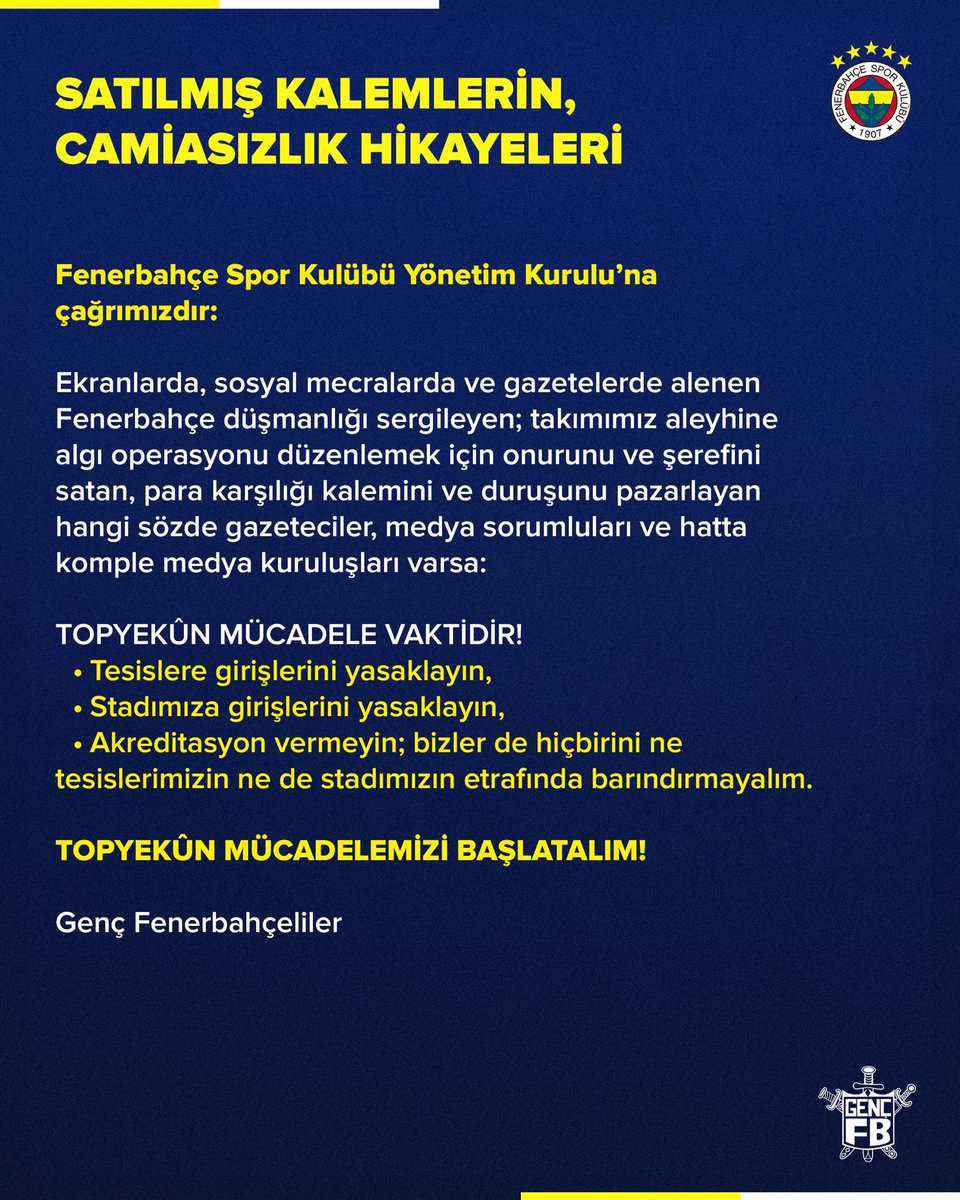 SATILMIŞ KALEMLERİN, CAMİASIZLIK HİKAYELERİ

FENERBAHÇE SPOR KULÜBÜ 1907

Fenerbahçe Spor Kulübü Yönetim Kurulu'na çağrımızdır:

Ekranlarda, sosyal mecralarda ve gazetelerde alenen Fenerbahçe düşmanlığı sergileyen; takımımız aleyhine algı operasyonu düzenlemek için onurunu ve şerefini satan, para karşılığı kalemini ve duruşunu pazarlayan hangi sözde gazeteciler, medya sorumluları ve hatta komple medya kuruluşları varsa:

TOPYEKÛN MÜCADELE VAKTİDİR!
• Tesislere girişlerini yasaklayın,
• Stadımıza girişlerini yasaklayın,
• Akreditasyon vermeyin; bizler de hiçbirini ne tesislerimizin ne de stadımızın etrafında barındırmayalım.

TOPYEKÛN MÜCADELEMİZİ BAŞLATALIM!

Genç Fenerbahçeliler

GENÇ FB